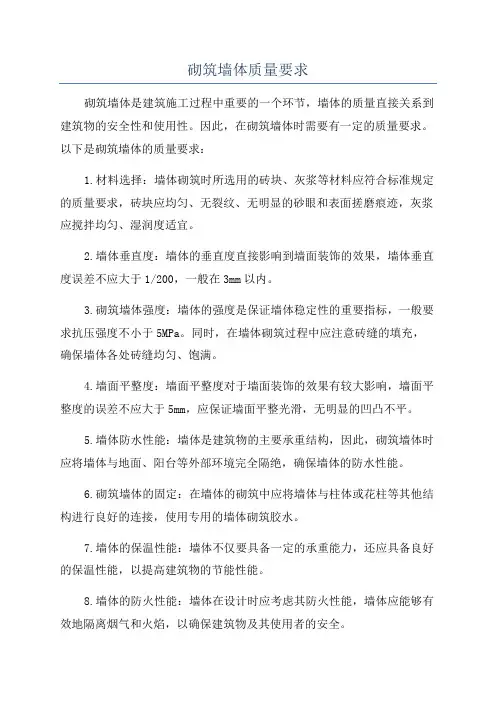 砌筑墙体质量要求

砌筑墙体是建筑施工过程中重要的一个环节，墙体的质量直接关系到建筑物的安全性和使用性。因此，在砌筑墙体时需要有一定的质量要求。以下是砌筑墙体的质量要求：

1.材料选择：墙体砌筑时所选用的砖块、灰浆等材料应符合标准规定的质量要求，砖块应均匀、无裂纹、无明显的砂眼和表面搓磨痕迹，灰浆应搅拌均匀、湿润度适宜。

2.墙体垂直度：墙体的垂直度直接影响到墙面装饰的效果，墙体垂直度误差不应大于1/200，一般在3mm以内。

3.砌筑墙体强度：墙体的强度是保证墙体稳定性的重要指标，一般要求抗压强度不小于5MPa。同时，在墙体砌筑过程中应注意砖缝的填充，确保墙体各处砖缝均匀、饱满。

4.墙面平整度：墙面平整度对于墙面装饰的效果有较大影响，墙面平整度的误差不应大于5mm，应保证墙面平整光滑，无明显的凹凸不平。

5.墙体防水性能：墙体是建筑物的主要承重结构，因此，砌筑墙体时应将墙体与地面、阳台等外部环境完全隔绝，确保墙体的防水性能。

6.砌筑墙体的固定：在墙体的砌筑中应将墙体与柱体或花柱等其他结构进行良好的连接，使用专用的墙体砌筑胶水。

7.墙体的保温性能：墙体不仅要具备一定的承重能力，还应具备良好的保温性能，以提高建筑物的节能性能。

8.墙体的防火性能：墙体在设计时应考虑其防火性能，墙体应能够有效地隔离烟气和火焰，以确保建筑物及其使用者的安全。